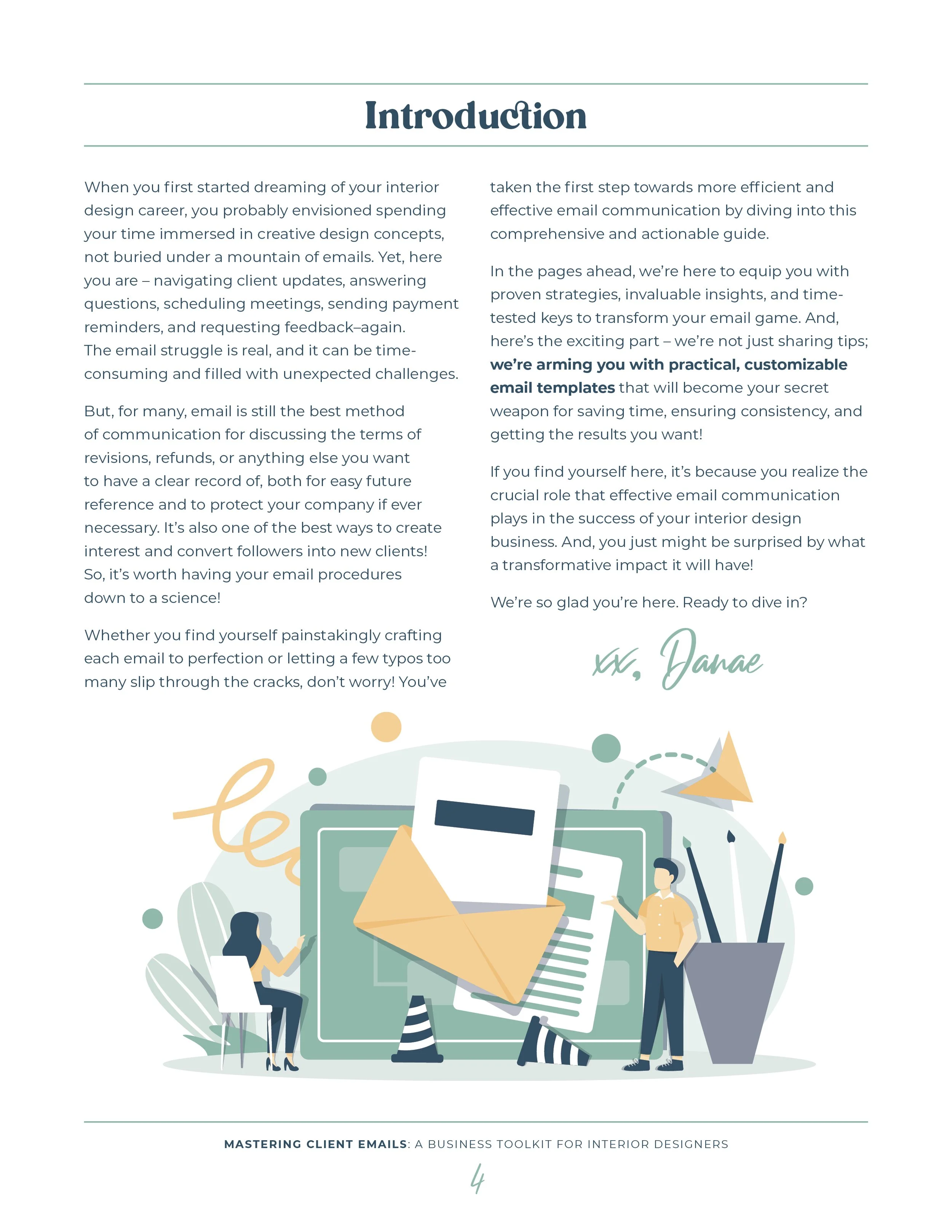 Introduction

When you first started dreaming of your interior design career, you probably envisioned spending your time immersed in creative design concepts, not buried under a mountain of emails. Yet, here you are – navigating client updates, answering questions, scheduling meetings, sending payment reminders, and requesting feedback–again. The email struggle is real, and it can be time-consuming and filled with unexpected challenges.

But, for many, email is still the best method of communication for discussing the terms of revisions, refunds, or anything else you want to have a clear record of, both for easy future reference and to protect your company if ever necessary. It's also one of the best ways to create interest and convert followers into new clients! So, it's worth having your email procedures down to a science!

Whether you find yourself painstakingly crafting each email to perfection or letting a few typos too many slip through the cracks, don't worry! You've taken the first step towards more efficient and effective email communication by diving into this comprehensive and actionable guide.

In the pages ahead, we're here to equip you with proven strategies, invaluable insights, and time-tested keys to transform your email game. And, here's the exciting part – we're not just sharing tips; we're arming you with practical, customizable email templates that will become your secret weapon for saving time, ensuring consistency, and getting the results you want!

If you find yourself here, it's because you realize the crucial role that effective email communication plays in the success of your interior design business. And, you just might be surprised by what a transformative impact it will have!

We're so glad you're here. Ready to dive in?

xx, Danae

MASTERING CLIENT EMAILS: A BUSINESS TOOLKIT FOR INTERIOR DESIGNERS

4